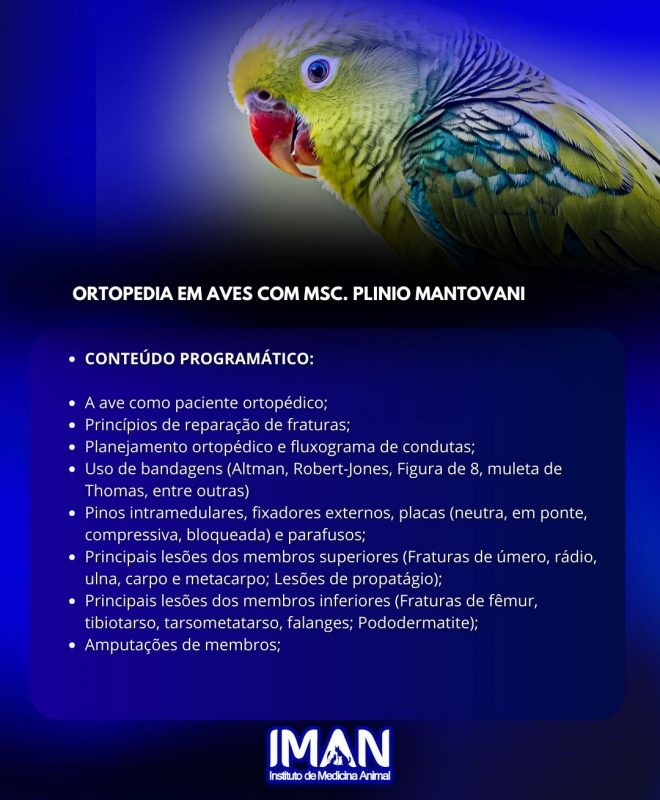 ORTOPEDIA EM AVES COM MSC. PLINIO MANTOVANI

• CONTEÚDO PROGRAMÁTICO:

• A ave como paciente ortopédico;
• Princípios de reparação de fraturas;
• Planejamento ortopédico e fluxograma de condutas;
• Uso de bandagens (Altman, Robert-Jones, Figura de 8, muleta de Thomas, entre outras)
• Pinos intramedulares, fixadores externos, placas (neutra, em ponte, compressiva, bloqueada) e parafusos;
• Principais lesões dos membros superiores (Fraturas de úmero, rádio, ulna, carpo e metacarpo; Lesões de propatágio);
• Principais lesões dos membros inferiores (Fraturas de fêmur, tibiotarso, tarsometatarso, falanges; Pododermatite);
• Amputações de membros;

IMAN
Instituto de Medicina Animal